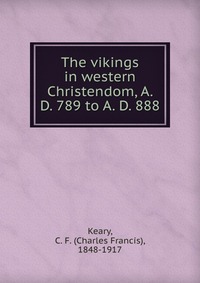 The vikings in western Christendom, A. D. 789 to A. D. 888

Keary, C. F. (Charles Francis), 1848-1917